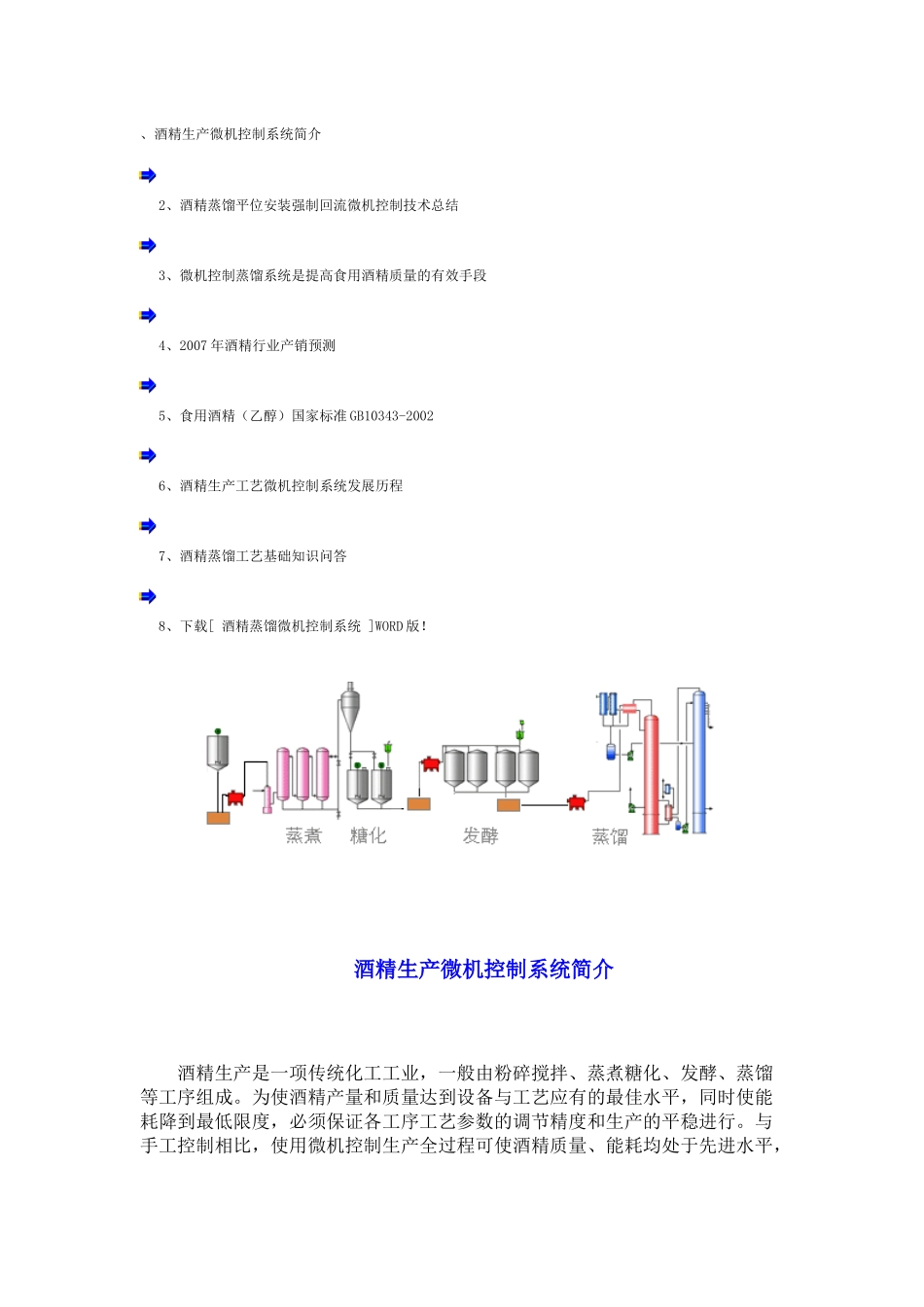 、酒精生产微机控制系统简介

2、酒精蒸馏平位安装强制回流微机控制技术总结

3、微机控制蒸馏系统是提高食用酒精质量的有效手段

4、2007 年酒精行业产销预测

5、食用酒精（乙醇）国家标准 GB10343-2002

6、酒精生产工艺微机控制系统发展历程

7、酒精蒸馏工艺基础知识问答

8、下载[ 酒精蒸馏微机控制系统 ]WORD 版!

蒸煮 糖化 发酵 蒸馏

酒精生产微机控制系统简介

酒精生产是一项传统化工工业，一般由粉碎搅拌、蒸煮糖化、发酵、蒸馏等工序组成。为使酒精产量和质量达到设备与工艺应有的最佳水平，同时使能耗降到最低限度，必须保证各工序工艺参数的调节精度和生产的平稳进行。与手工控制相比，使用微机控制生产全过程可使酒精质量、能耗均处于先进水平，